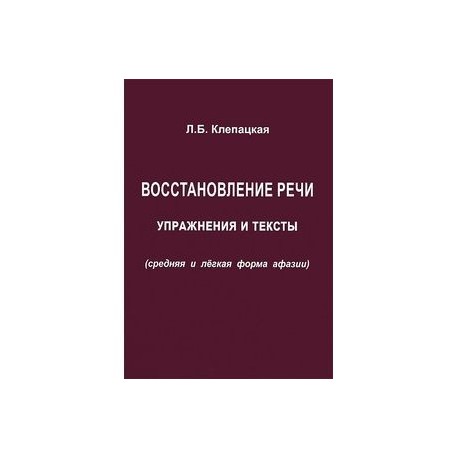 Л.Б. Клепацкая

ВОССТАНОВЛЕНИЕ РЕЧИ

УПРАЖНЕНИЯ И ТЕКСТЫ

(средняя и лёгкая форма афазии)